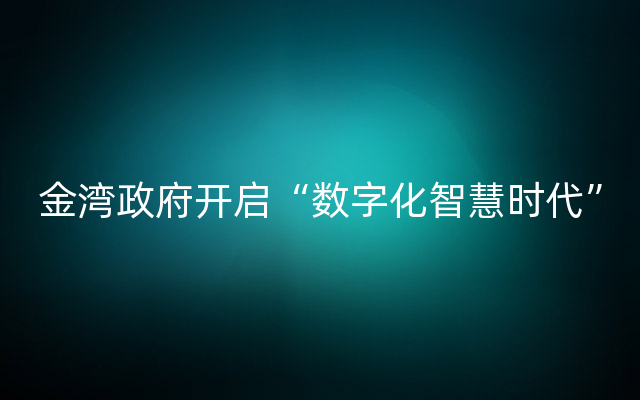 金湾政府开启“数字化智慧时代”